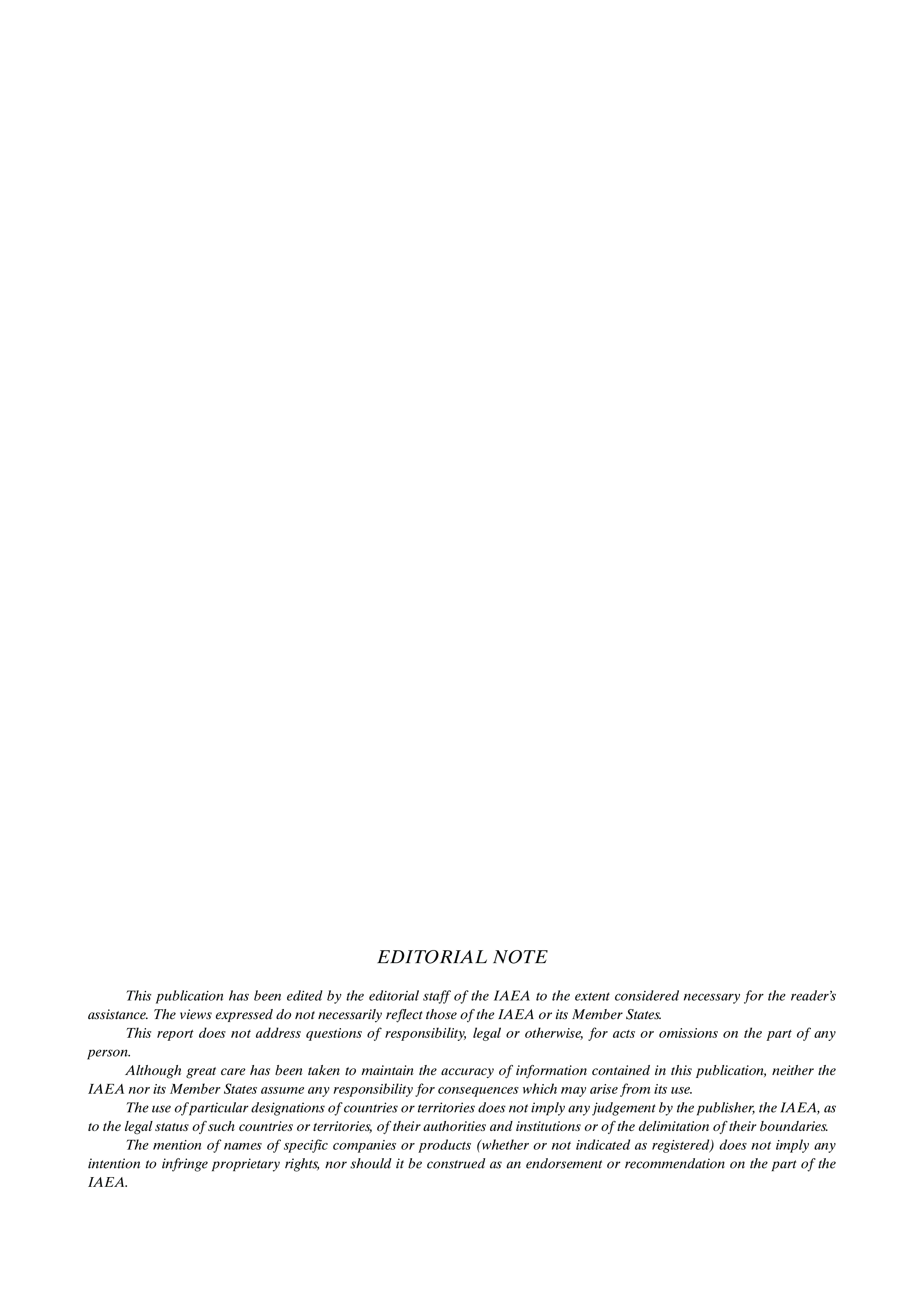 EDITORIAL NOTE

This publication has been edited by the editorial staff of the IAEA to the extent considered necessary for the reader's assistance. The views expressed do not necessarily reflect those of the IAEA or its Member States.

This report does not address questions of responsibility, legal or otherwise, for acts or omissions on the part of any person.

Although great care has been taken to maintain the accuracy of information contained in this publication, neither the IAEA nor its Member States assume any responsibility for consequences which may arise from its use.

The use of particular designations of countries or territories does not imply any judgement by the publisher, the IAEA, as to the legal status of such countries or territories, of their authorities and institutions or of the delimitation of their boundaries.

The mention of names of specific companies or products (whether or not indicated as registered) does not imply any intention to infringe proprietary rights, nor should it be construed as an endorsement or recommendation on the part of the IAEA.